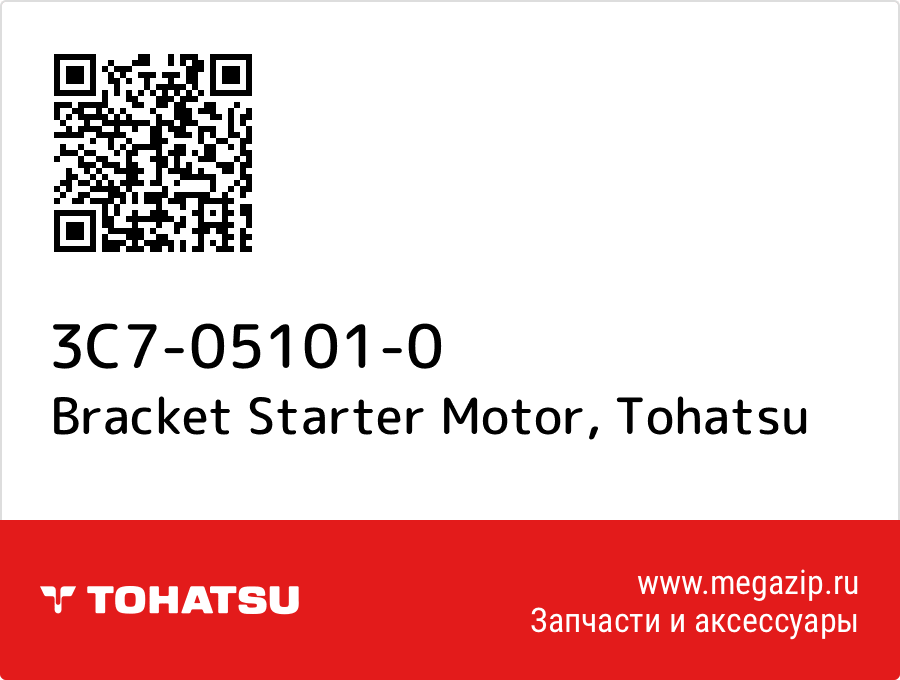 3C7-05101-0
Bracket Starter Motor, Tohatsu

TOHATSU

www.megazip.ru
Запчасти и аксессуары